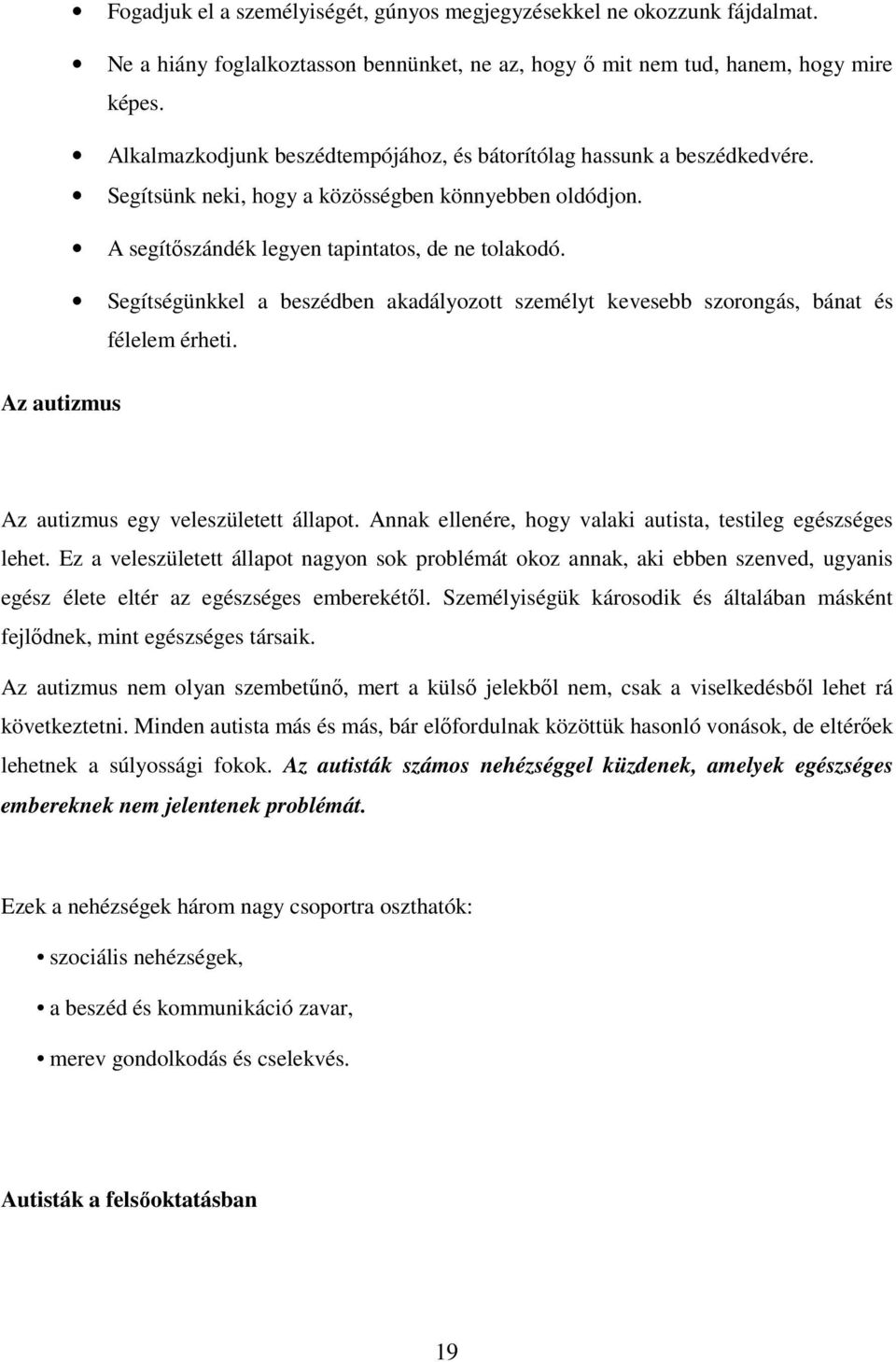 • Fogadjuk el a személyiségét, gúnyos megjegyzésekkel ne okozzunk fájdalmat.

• Ne a hiány foglalkoztasson bennünket, ne az, hogy ő mit nem tud, hanem, hogy mire képes.

• Alkalmazkodjunk beszédtempójához, és bátorítólag hassunk a beszédkedvére.

• Segítsünk neki, hogy a közösségben könnyebben oldódjon.

• A segítőszándék legyen tapintatos, de ne tolakodó.

• Segítségünkkel a beszédben akadályozott személyt kevesebb szorongás, bánat és félelem érheti.

Az autizmus

Az autizmus egy veleszületett állapot. Annak ellenére, hogy valaki autista, testileg egészséges lehet. Ez a veleszületett állapot nagyon sok problémát okoz annak, aki ebben szenved, ugyanis egész élete eltér az egészséges emberekétől. Személyiségük károsodik és általában másként fejlődnek, mint egészséges társaik.

Az autizmus nem olyan szembetűnő, mert a külső jelekből nem, csak a viselkedésből lehet rá következtetni. Minden autista más és más, bár előfordulnak közöttük hasonló vonások, de eltérőek lehetnek a súlyossági fokok. Az autisták számos nehézséggel küzdenek, amelyek egészséges embereknek nem jelentenek problémát.

Ezek a nehézségek három nagy csoportra oszthatók:

• szociális nehézségek,

• a beszéd és kommunikáció zavar,

• merev gondolkodás és cselekvés.

Autisták a felsőoktatásban

19